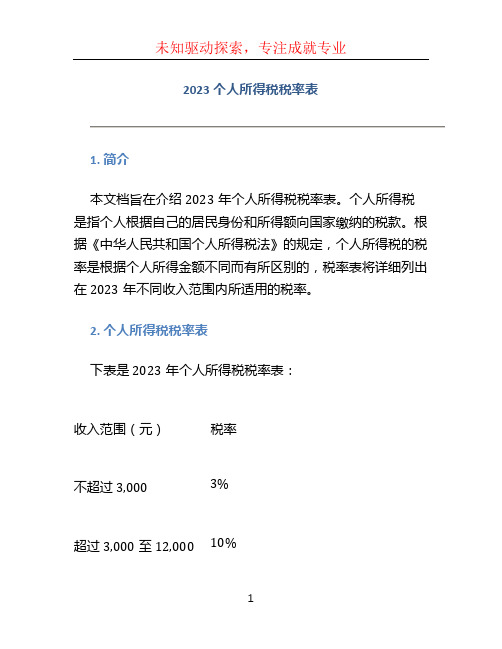 未知驱动探索，专注成就专业

2023 个人所得税税率表

1. 简介

本文档旨在介绍 2023 年个人所得税税率表。个人所得税是指个人根据自己的居民身份和所得额向国家缴纳的税款。根据《中华人民共和国个人所得税法》的规定，个人所得税的税率是根据个人所得金额不同而有所区别的，税率表将详细列出在 2023 年不同收入范围内所适用的税率。

2. 个人所得税税率表

下表是 2023 年个人所得税税率表：

| 收入范围（元） | 税率 |
|---|---|
| 不超过 3,000 | 3% |
| 超过 3,000 至 12,000 | 10% |

1